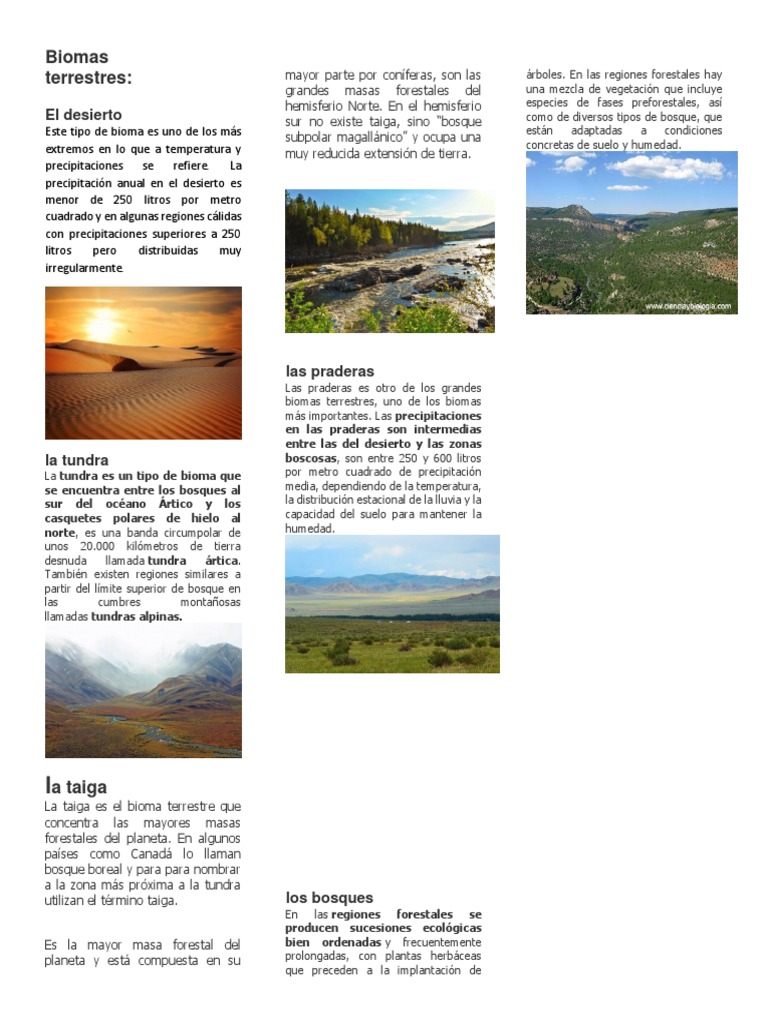 Biomas terrestres:

El desierto

Este tipo de bioma es uno de los más extremos en lo que a temperatura y precipitaciones se refiere. La precipitación anual en el desierto es menor de 250 litros por metro cuadrado y en algunas regiones cálidas con precipitaciones superiores a 250 litros pero distribuidas muy irregularmente.

la tundra

La tundra es un tipo de bioma que se encuentra entre los bosques al sur del océano Ártico y los casquetes polares de hielo al norte, es una banda circumpolar de unos 20.000 kilómetros de tierra desnuda llamada tundra ártica. También existen regiones similares a partir del límite superior de bosque en las cumbres montañosas llamadas tundras alpinas.

la taiga

La taiga es el bioma terrestre que concentra las mayores masas forestales del planeta. En algunos países como Canadá lo llaman bosque boreal y para para nombrar a la zona más próxima a la tundra utilizan el término taiga.

Es la mayor masa forestal del planeta y está compuesta en su mayor parte por coníferas, son las grandes masas forestales del hemisferio Norte. En el hemisferio sur no existe taiga, sino "bosque subpolar magallánico" y ocupa una muy reducida extensión de tierra.

las praderas

Las praderas es otro de los grandes biomas terrestres, uno de los biomas más importantes. Las precipitaciones en las praderas son intermedias entre las del desierto y las zonas boscosas, son entre 250 y 600 litros por metro cuadrado de precipitación media, dependiendo de la temperatura, la distribución estacional de la lluvia y la capacidad del suelo para mantener la humedad.

los bosques

En las regiones forestales se producen sucesiones ecológicas bien ordenadas y frecuentemente prolongadas, con plantas herbáceas que preceden a la implantación de árboles. En las regiones forestales hay una mezcla de vegetación que incluye especies de fases preforestales, así como de diversos tipos de bosque, que están adaptadas a condiciones concretas de suelo y humedad.

www.cienciaybiologia.com